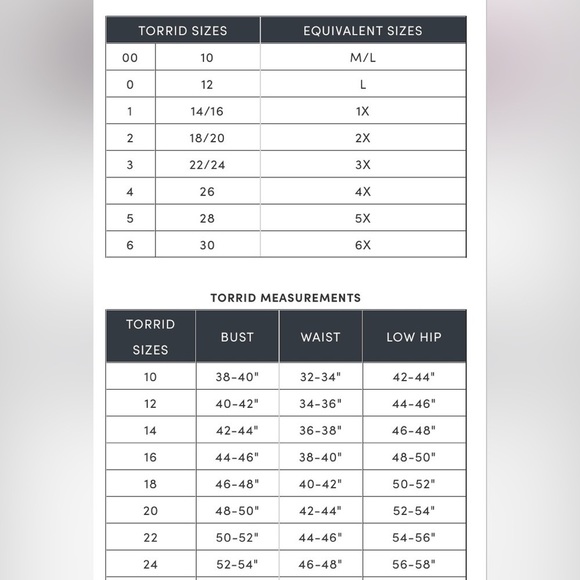 | TORRID SIZES | | EQUIVALENT SIZES |
|---|---|---|
| 00 | 10 | M/L |
| 0 | 12 | L |
| 1 | 14/16 | 1X |
| 2 | 18/20 | 2X |
| 3 | 22/24 | 3X |
| 4 | 26 | 4X |
| 5 | 28 | 5X |
| 6 | 30 | 6X |

TORRID MEASUREMENTS

| TORRID SIZES | BUST | WAIST | LOW HIP |
|---|---|---|---|
| 10 | 38-40" | 32-34" | 42-44" |
| 12 | 40-42" | 34-36" | 44-46" |
| 14 | 42-44" | 36-38" | 46-48" |
| 16 | 44-46" | 38-40" | 48-50" |
| 18 | 46-48" | 40-42" | 50-52" |
| 20 | 48-50" | 42-44" | 52-54" |
| 22 | 50-52" | 44-46" | 54-56" |
| 24 | 52-54" | 46-48" | 56-58" |